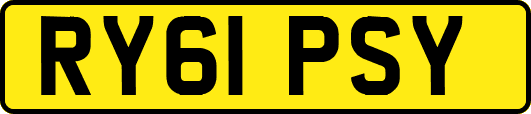 RY61 PSY